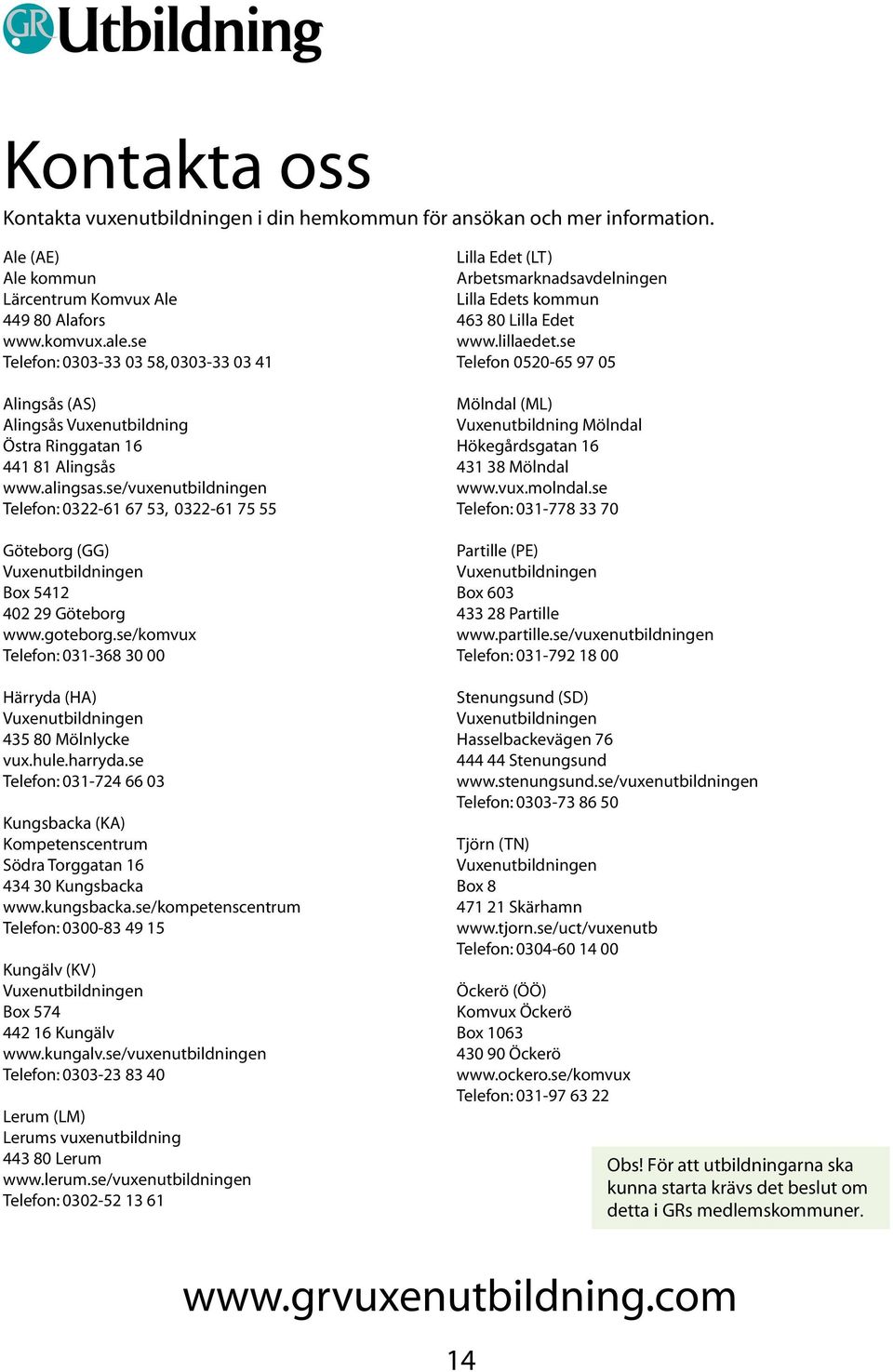 GR Utbildning

Kontakta oss

Kontakta vuxenutbildningen i din hemkommun för ansökan och mer information.

Ale (AE)
Ale kommun
Lärcentrum Komvux Ale
449 80 Alafors
www.komvux.ale.se
Telefon: 0303-33 03 58, 0303-33 03 41

Alingsås (AS)
Alingsås Vuxenutbildning
Östra Ringgatan 16
441 81 Alingsås
www.alingsas.se/vuxenutbildningen
Telefon: 0322-61 67 53, 0322-61 75 55

Göteborg (GG)
Vuxenutbildningen
Box 5412
402 29 Göteborg
www.goteborg.se/komvux
Telefon: 031-368 30 00

Härryda (HA)
Vuxenutbildningen
435 80 Mölnlycke
vux.hule.harryda.se
Telefon: 031-724 66 03

Kungsbacka (KA)
Kompetenscentrum
Södra Torggatan 16
434 30 Kungsbacka
www.kungsbacka.se/kompetenscentrum
Telefon: 0300-83 49 15

Kungälv (KV)
Vuxenutbildningen
Box 574
442 16 Kungälv
www.kungalv.se/vuxenutbildningen
Telefon: 0303-23 83 40

Lerum (LM)
Lerums vuxenutbildning
443 80 Lerum
www.lerum.se/vuxenutbildningen
Telefon: 0302-52 13 61

Lilla Edet (LT)
Arbetsmarknadsavdelningen
Lilla Edets kommun
463 80 Lilla Edet
www.lillaedet.se
Telefon 0520-65 97 05

Mölndal (ML)
Vuxenutbildning Mölndal
Hökegårdsgatan 16
431 38 Mölndal
www.vux.molndal.se
Telefon: 031-778 33 70

Partille (PE)
Vuxenutbildningen
Box 603
433 28 Partille
www.partille.se/vuxenutbildningen
Telefon: 031-792 18 00

Stenungsund (SD)
Vuxenutbildningen
Hasselbackevägen 76
444 44 Stenungsund
www.stenungsund.se/vuxenutbildningen
Telefon: 0303-73 86 50

Tjörn (TN)
Vuxenutbildningen
Box 8
471 21 Skärhamn
www.tjorn.se/uct/vuxenutb
Telefon: 0304-60 14 00

Öckerö (ÖÖ)
Komvux Öckerö
Box 1063
430 90 Öckerö
www.ockero.se/komvux
Telefon: 031-97 63 22

Obs! För att utbildningarna ska kunna starta krävs det beslut om detta i GRs medlemskommuner.

www.grvuxenutbildning.com

14